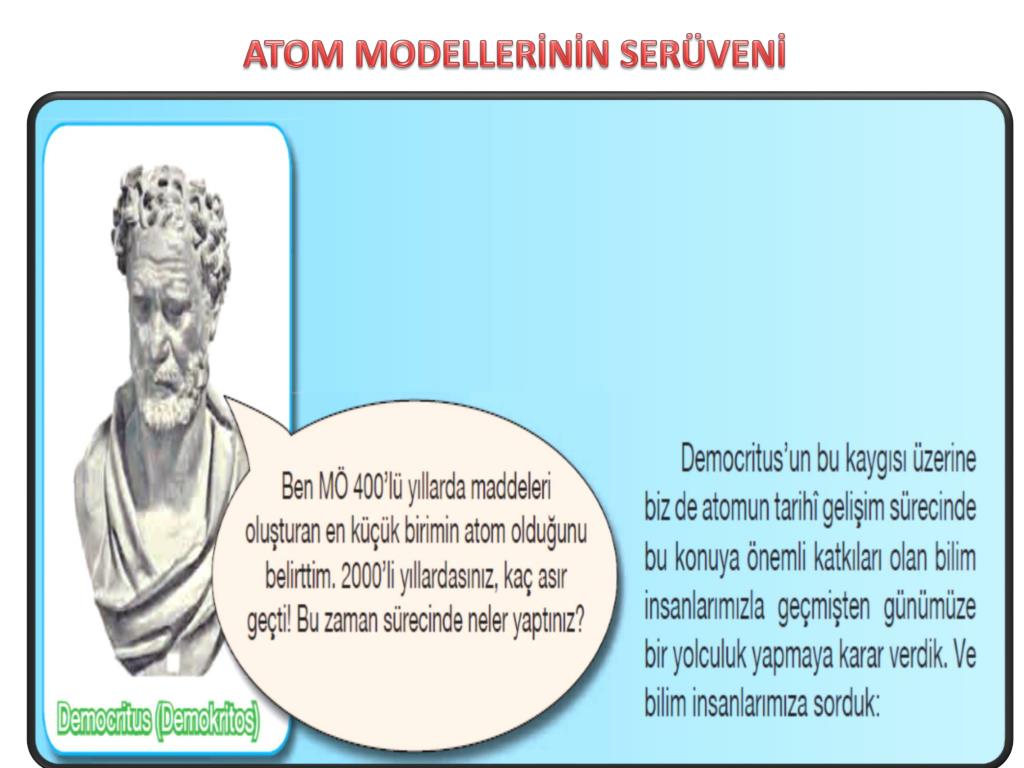 ATOM MODELLERİNİN SERÜVENİ

Ben MÖ 400'lü yıllarda maddeleri oluşturan en küçük birimin atom olduğunu belirttim. 2000'li yıllardasınız, kaç asır geçti! Bu zaman sürecinde neler yaptınız?

Democritus (Demokritos)

Democritus'un bu kaygısı üzerine biz de atomun tarihî gelişim sürecinde bu konuya önemli katkıları olan bilim insanlarımızla geçmişten günümüze bir yolculuk yapmaya karar verdik. Ve bilim insanlarımıza sorduk: